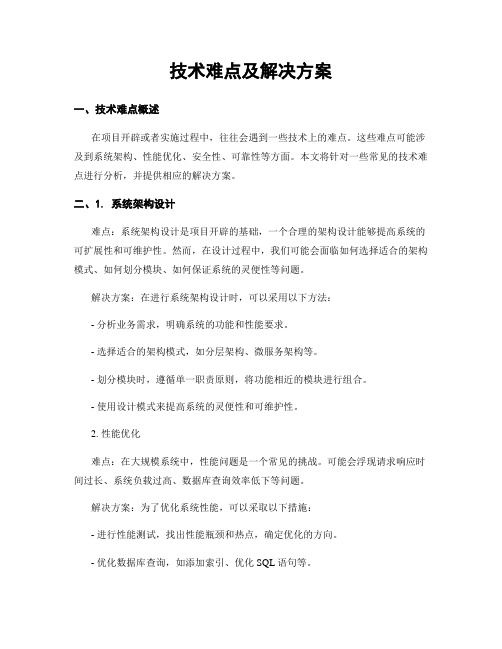 技术难点及解决方案

一、技术难点概述

在项目开辟或者实施过程中，往往会遇到一些技术上的难点。这些难点可能涉及到系统架构、性能优化、安全性、可靠性等方面。本文将针对一些常见的技术难点进行分析，并提供相应的解决方案。

二、1. 系统架构设计

难点：系统架构设计是项目开辟的基础，一个合理的架构设计能够提高系统的可扩展性和可维护性。然而，在设计过程中，我们可能会面临如何选择适合的架构模式、如何划分模块、如何保证系统的灵便性等问题。

解决方案：在进行系统架构设计时，可以采用以下方法：

- 分析业务需求，明确系统的功能和性能要求。

- 选择适合的架构模式，如分层架构、微服务架构等。

- 划分模块时，遵循单一职责原则，将功能相近的模块进行组合。

- 使用设计模式来提高系统的灵便性和可维护性。

2. 性能优化

难点：在大规模系统中，性能问题是一个常见的挑战。可能会浮现请求响应时间过长、系统负载过高、数据库查询效率低下等问题。

解决方案：为了优化系统性能，可以采取以下措施：

- 进行性能测试，找出性能瓶颈和热点，确定优化的方向。

- 优化数据库查询，如添加索引、优化 SQL 语句等。